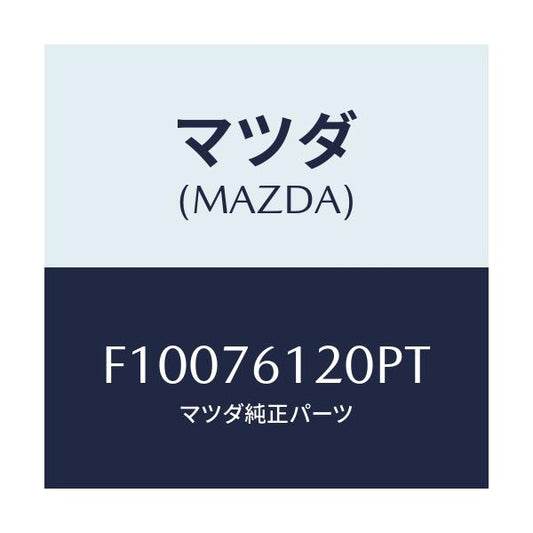 マツダ
(MAZDA)

F10076120PT
マツダ純正パーツ